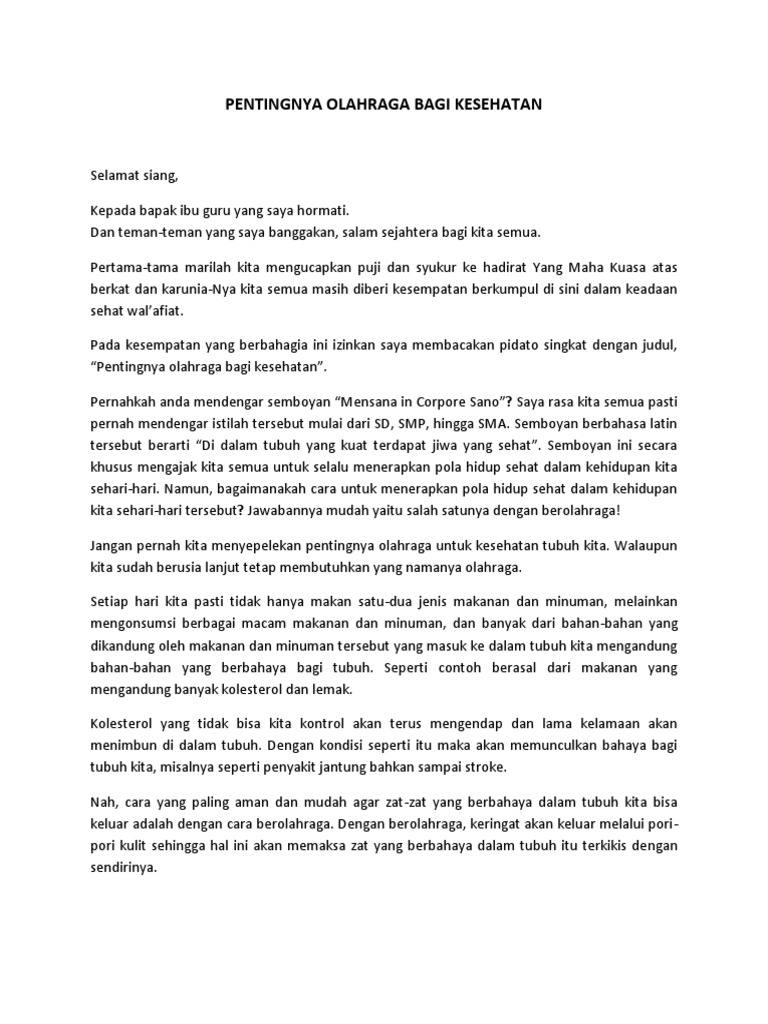 PENTINGNYA OLAHRAGA BAGI KESEHATAN

Selamat siang,

Kepada bapak ibu guru yang saya hormati.
Dan teman-teman yang saya banggakan, salam sejahtera bagi kita semua.

Pertama-tama marilah kita mengucapkan puji dan syukur ke hadirat Yang Maha Kuasa atas berkat dan karunia-Nya kita semua masih diberi kesempatan berkumpul di sini dalam keadaan sehat wal'afiat.

Pada kesempatan yang berbahagia ini izinkan saya membacakan pidato singkat dengan judul, "Pentingnya olahraga bagi kesehatan".

Pernahkah anda mendengar semboyan "Mensana in Corpore Sano"? Saya rasa kita semua pasti pernah mendengar istilah tersebut mulai dari SD, SMP, hingga SMA. Semboyan berbahasa latin tersebut berarti "Di dalam tubuh yang kuat terdapat jiwa yang sehat". Semboyan ini secara khusus mengajak kita semua untuk selalu menerapkan pola hidup sehat dalam kehidupan kita sehari-hari. Namun, bagaimanakah cara untuk menerapkan pola hidup sehat dalam kehidupan kita sehari-hari tersebut? Jawabannya mudah yaitu salah satunya dengan berolahraga!

Jangan pernah kita menyepelekan pentingnya olahraga untuk kesehatan tubuh kita. Walaupun kita sudah berusia lanjut tetap membutuhkan yang namanya olahraga.

Setiap hari kita pasti tidak hanya makan satu-dua jenis makanan dan minuman, melainkan mengonsumsi berbagai macam makanan dan minuman, dan banyak dari bahan-bahan yang dikandung oleh makanan dan minuman tersebut yang masuk ke dalam tubuh kita mengandung bahan-bahan yang berbahaya bagi tubuh. Seperti contoh berasal dari makanan yang mengandung banyak kolesterol dan lemak.

Kolesterol yang tidak bisa kita kontrol akan terus mengendap dan lama kelamaan akan menimbun di dalam tubuh. Dengan kondisi seperti itu maka akan memunculkan bahaya bagi tubuh kita, misalnya seperti penyakit jantung bahkan sampai stroke.

Nah, cara yang paling aman dan mudah agar zat-zat yang berbahaya dalam tubuh kita bisa keluar adalah dengan cara berolahraga. Dengan berolahraga, keringat akan keluar melalui pori-pori kulit sehingga hal ini akan memaksa zat yang berbahaya dalam tubuh itu terkikis dengan sendirinya.